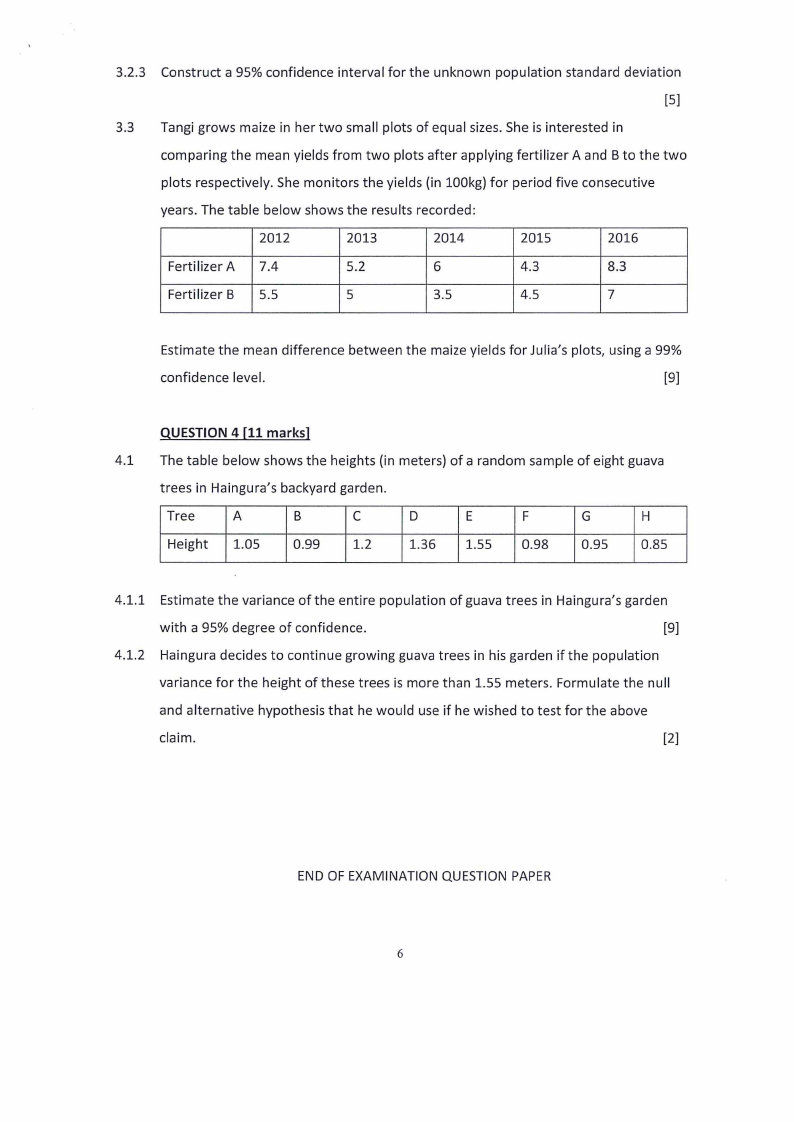 3.2.3 Construct a 95% confidence interval for the unknown population standard deviation

[5]

3.3 Tangi grows maize in her two small plots of equal sizes. She is interested in comparing the mean yields from two plots after applying fertilizer A and B to the two plots respectively. She monitors the yields (in 100kg) for period five consecutive years. The table below shows the results recorded:

| | 2012 | 2013 | 2014 | 2015 | 2016 |
|---|---|---|---|---|---|
| Fertilizer A | 7.4 | 5.2 | 6 | 4.3 | 8.3 |
| Fertilizer B | 5.5 | 5 | 3.5 | 4.5 | 7 |

Estimate the mean difference between the maize yields for Julia's plots, using a 99% confidence level. [9]

QUESTION 4 [11 marks]

4.1 The table below shows the heights (in meters) of a random sample of eight guava trees in Haingura's backyard garden.

| Tree | A | B | C | D | E | F | G | H |
|---|---|---|---|---|---|---|---|---|
| Height | 1.05 | 0.99 | 1.2 | 1.36 | 1.55 | 0.98 | 0.95 | 0.85 |

4.1.1 Estimate the variance of the entire population of guava trees in Haingura's garden with a 95% degree of confidence. [9]

4.1.2 Haingura decides to continue growing guava trees in his garden if the population variance for the height of these trees is more than 1.55 meters. Formulate the null and alternative hypothesis that he would use if he wished to test for the above claim. [2]

END OF EXAMINATION QUESTION PAPER

6